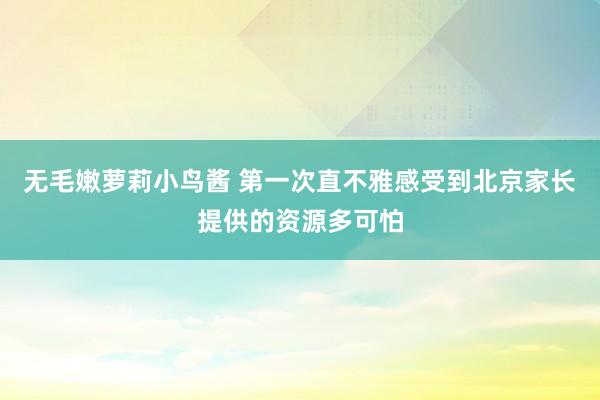 无毛嫩萝莉小鸟酱 第一次直不雅感受到北京家长提供的资源多可怕